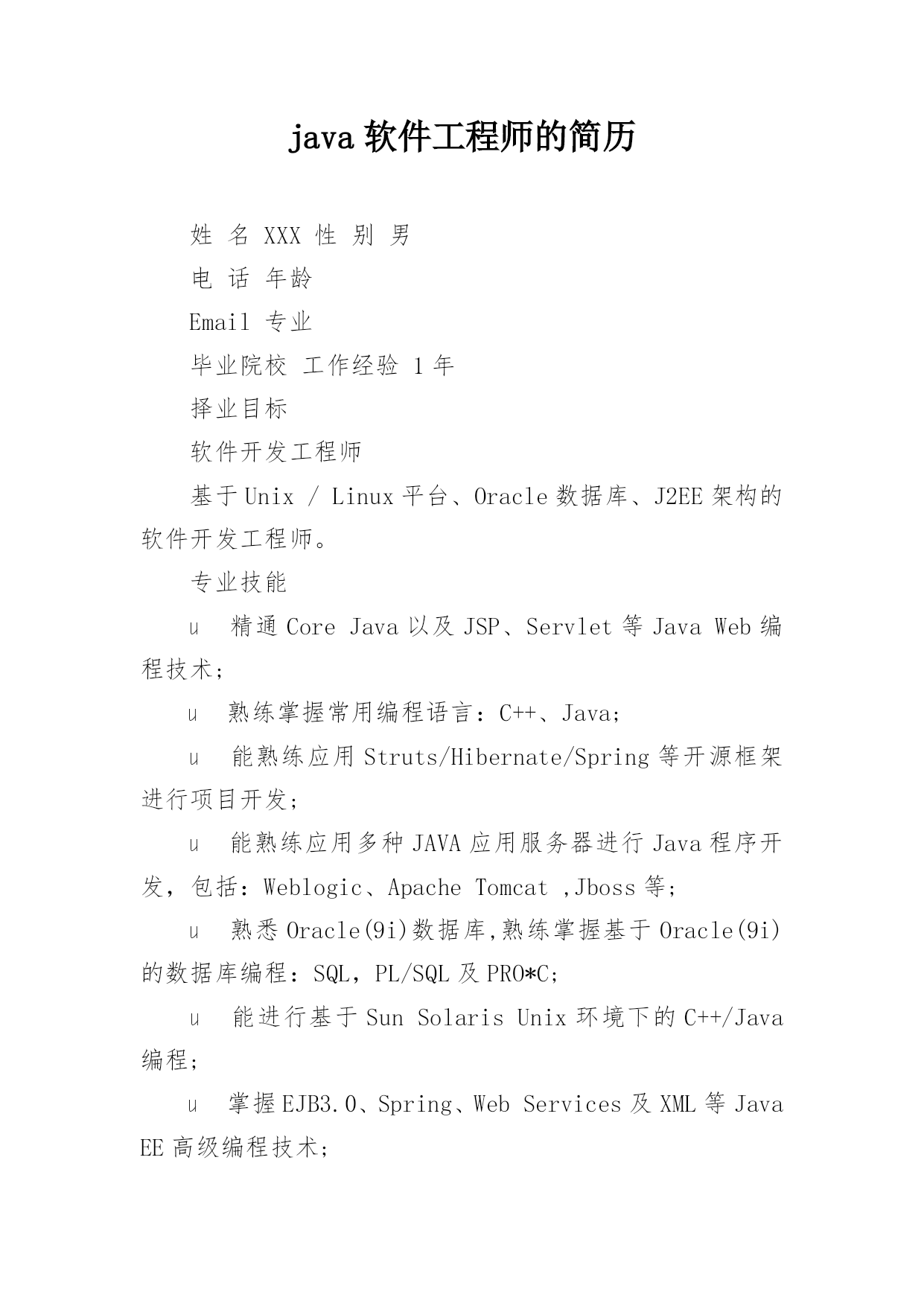 java 软件工程师的简历

姓 名 XXX 性 别 男

电 话 年龄

Email 专业

毕业院校 工作经验 1 年

择业目标

软件开发工程师

基于 Unix / Linux 平台、Oracle 数据库、J2EE 架构的软件开发工程师。

专业技能

u 精通 Core Java 以及 JSP、Servlet 等 Java Web 编程技术;

u 熟练掌握常用编程语言：C++、Java;

u 能熟练应用 Struts/Hibernate/Spring 等开源框架进行项目开发;

u 能熟练应用多种 JAVA 应用服务器进行 Java 程序开发，包括：Weblogic、Apache Tomcat ,Jboss 等;

u 熟悉 Oracle(9i)数据库,熟练掌握基于 Oracle(9i)的数据库编程：SQL，PL/SQL 及 PRO*C;

u 能进行基于 Sun Solaris Unix 环境下的 C++/Java 编程;

u 掌握 EJB3.0、Spring、Web Services 及 XML 等 Java EE 高级编程技术;